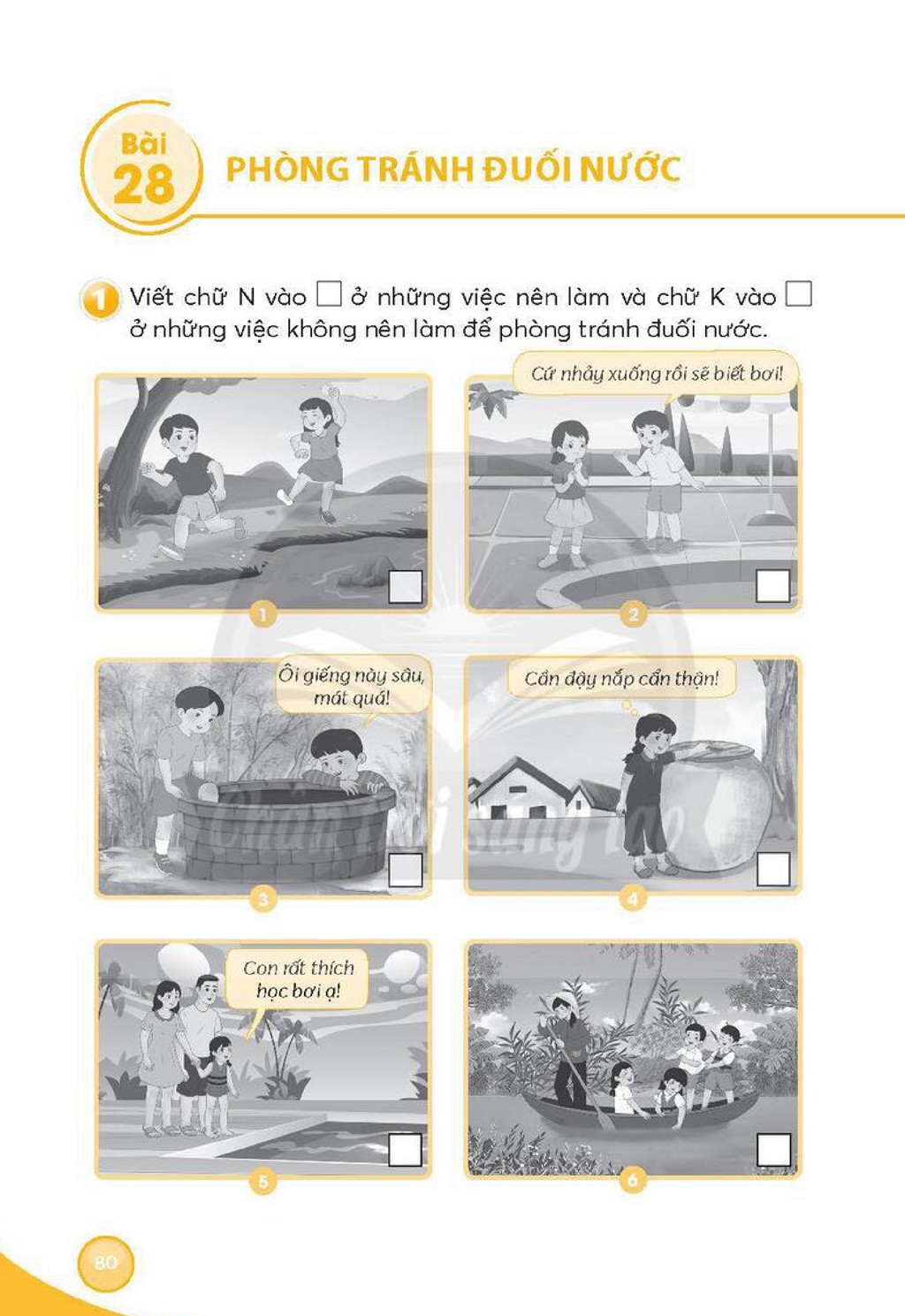 Bài
28
PHÒNG TRÁNH ĐUỐI NƯỚC

1 Viết chữ N vào ☐ ở những việc nên làm và chữ K vào ☐ ở những việc không nên làm để phòng tránh đuối nước.

☐
1

Cứ nhảy xuống rồi sẽ biết bơi!
☐
2

Ôi giếng này sâu, mát quá!
☐
3

Cần đậy nắp cẩn thận!
☐
4

Con rất thích học bơi ạ!
☐
5

☐
6

80

Chân trời sáng tạo